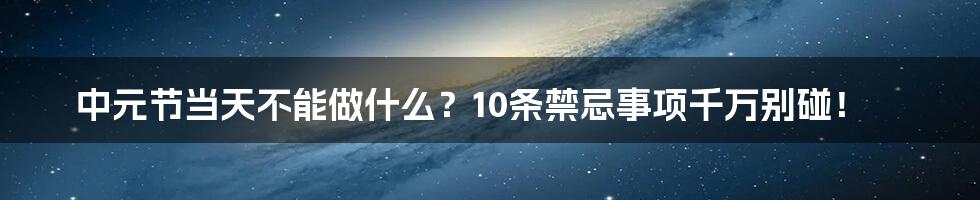 中元节当天不能做什么？10条禁忌事项千万别碰！